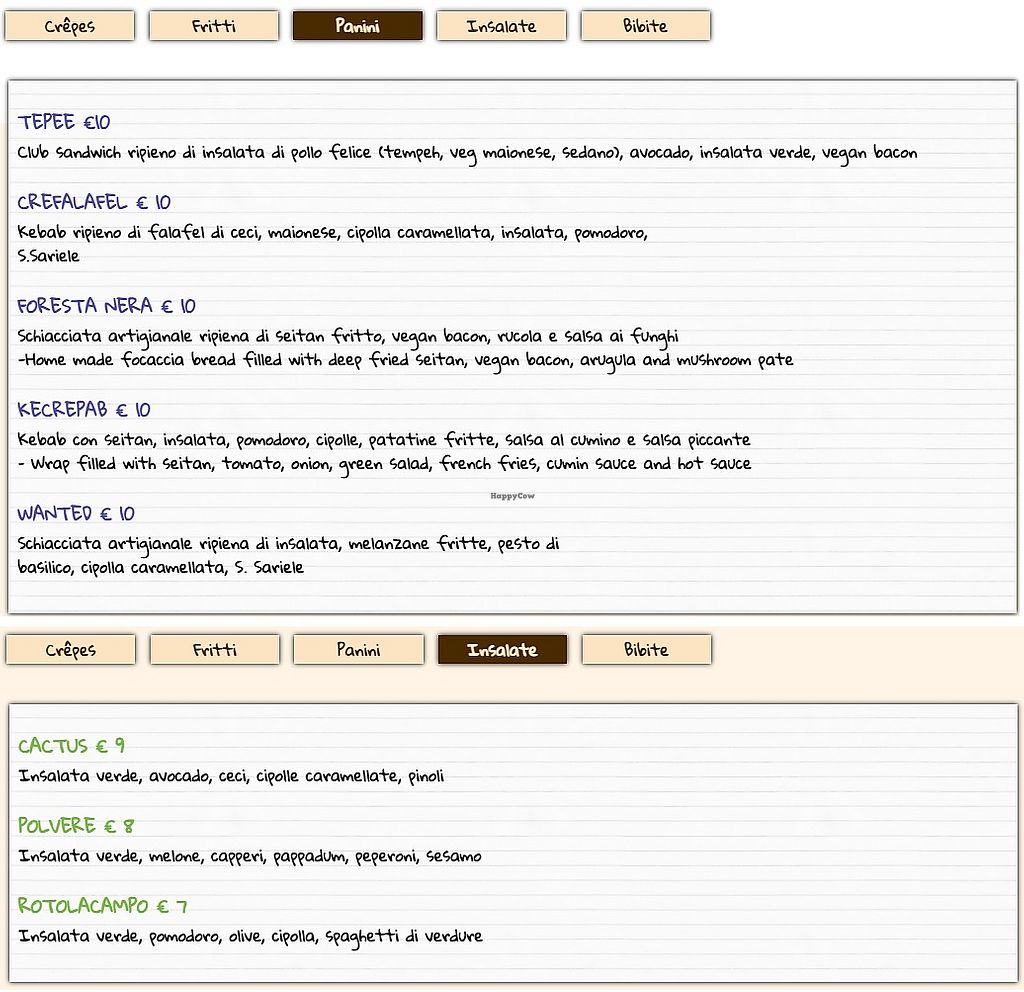 Crêpes Fritti Panini Insalate Bibite

TEPEE €10
Club sandwich ripieno di insalata di pollo felice (tempeh, veg maionese, sedano), avocado, insalata verde, vegan bacon

CREFALAFEL € 10
Kebab ripieno di falafel di ceci, maionese, cipolla caramellata, insalata, pomodoro, S.Sariele

FORESTA NERA € 10
Schiacciata artigianale ripiena di seitan fritto, vegan bacon, rucola e salsa ai funghi
-Home made focaccia bread filled with deep fried seitan, vegan bacon, arugula and mushroom pate

KECREPAB € 10
Kebab con seitan, insalata, pomodoro, cipolle, patatine fritte, salsa al cumino e salsa piccante
- Wrap filled with seitan, tomato, onion, green salad, french fries, cumin sauce and hot sauce

HappyCow

WANTED € 10
Schiacciata artigianale ripiena di insalata, melanzane fritte, pesto di basilico, cipolla caramellata, S. Sariele

Crêpes Fritti Panini Insalate Bibite

CACTUS € 9
Insalata verde, avocado, ceci, cipolle caramellate, pinoli

POLVERE € 8
Insalata verde, melone, capperi, pappadum, peperoni, sesamo

ROTOLACAMPO € 7
Insalata verde, pomodoro, olive, cipolla, spaghetti di verdure